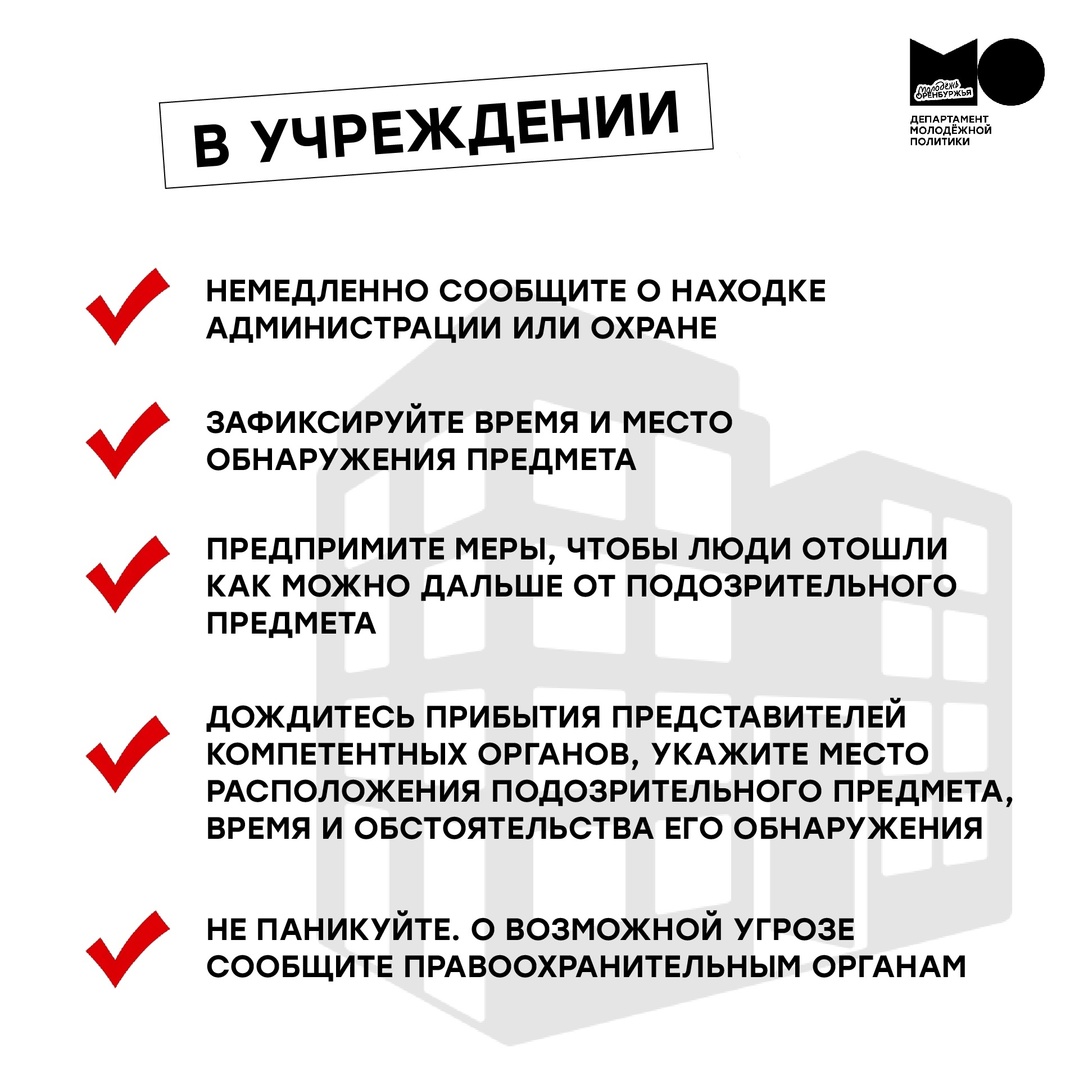 В УЧРЕЖДЕНИИ

Молодёжь Оренбуржья

ДЕПАРТАМЕНТ МОЛОДЁЖНОЙ ПОЛИТИКИ

НЕМЕДЛЕННО СООБЩИТЕ О НАХОДКЕ АДМИНИСТРАЦИИ ИЛИ ОХРАНЕ

ЗАФИКСИРУЙТЕ ВРЕМЯ И МЕСТО ОБНАРУЖЕНИЯ ПРЕДМЕТА

ПРЕДПРИМИТЕ МЕРЫ, ЧТОБЫ ЛЮДИ ОТОШЛИ КАК МОЖНО ДАЛЬШЕ ОТ ПОДОЗРИТЕЛЬНОГО ПРЕДМЕТА

ДОЖДИТЕСЬ ПРИБЫТИЯ ПРЕДСТАВИТЕЛЕЙ КОМПЕТЕНТНЫХ ОРГАНОВ, УКАЖИТЕ МЕСТО РАСПОЛОЖЕНИЯ ПОДОЗРИТЕЛЬНОГО ПРЕДМЕТА, ВРЕМЯ И ОБСТОЯТЕЛЬСТВА ЕГО ОБНАРУЖЕНИЯ

НЕ ПАНИКУЙТЕ. О ВОЗМОЖНОЙ УГРОЗЕ СООБЩИТЕ ПРАВООХРАНИТЕЛЬНЫМ ОРГАНАМ